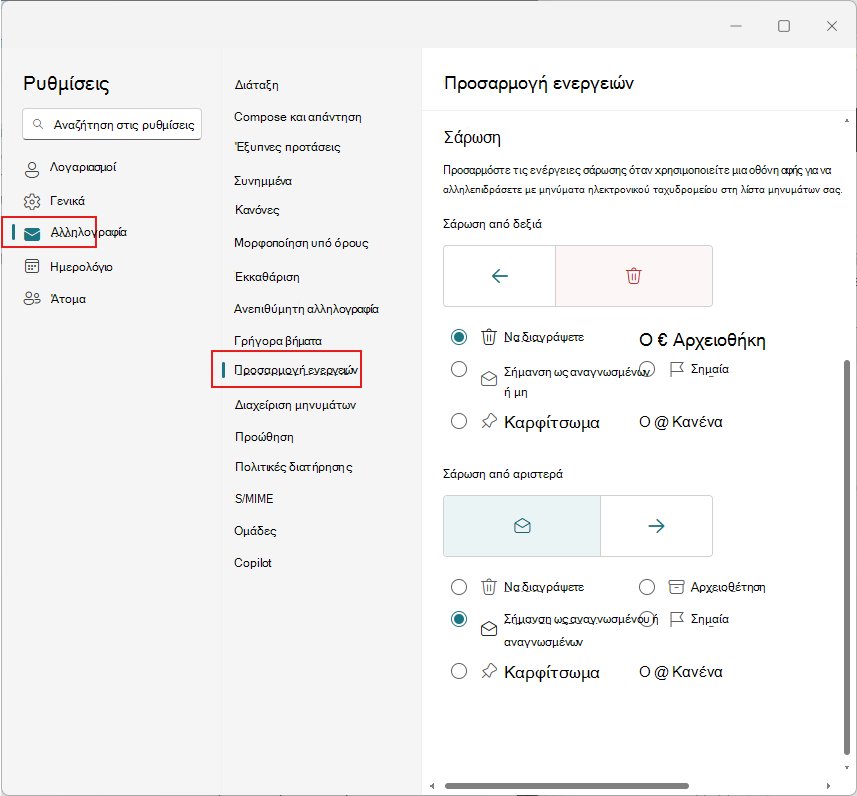 Ρυθμίσεις

Αναζήτηση στις ρυθμίσεις

Λογαριασμοί

Γενικά

Αλληλογραφία

Ημερολόγιο

Άτομα

Διάταξη

Compose και απάντηση

Έξυπνες προτάσεις

Συνημμένα

Κανόνες

Μορφοποίηση υπό όρους

Εκκαθάριση

Ανεπιθύμητη αλληλογραφία

Γρήγορα βήματα

Προσαρμογή ενεργειών

Διαχείριση μηνυμάτων

Προώθηση

Πολιτικές διατήρησης

S/MIME

Ομάδες

Copilot

Προσαρμογή ενεργειών

Σάρωση

Προσαρμόστε τις ενέργειες σάρωσης όταν χρησιμοποιείτε μια οθόνη αφής για να αλληλεπιδράσετε με μηνύματα ηλεκτρονικού ταχυδρομείου στη λίστα μηνυμάτων σας.

Σάρωση από δεξιά

Να διαγράψετε

Ο € Αρχειοθήκη

Σήμανση ως αναγνωσμένων ή μη

Σημαία

Καρφίτσωμα

Ο @ Κανένα

Σάρωση από αριστερά

Να διαγράψετε

Αρχειοθέτηση

Σήμανση ως αναγνωσμένου ή αναγνωσμένων

Σημαία

Καρφίτσωμα

Ο @ Κανένα